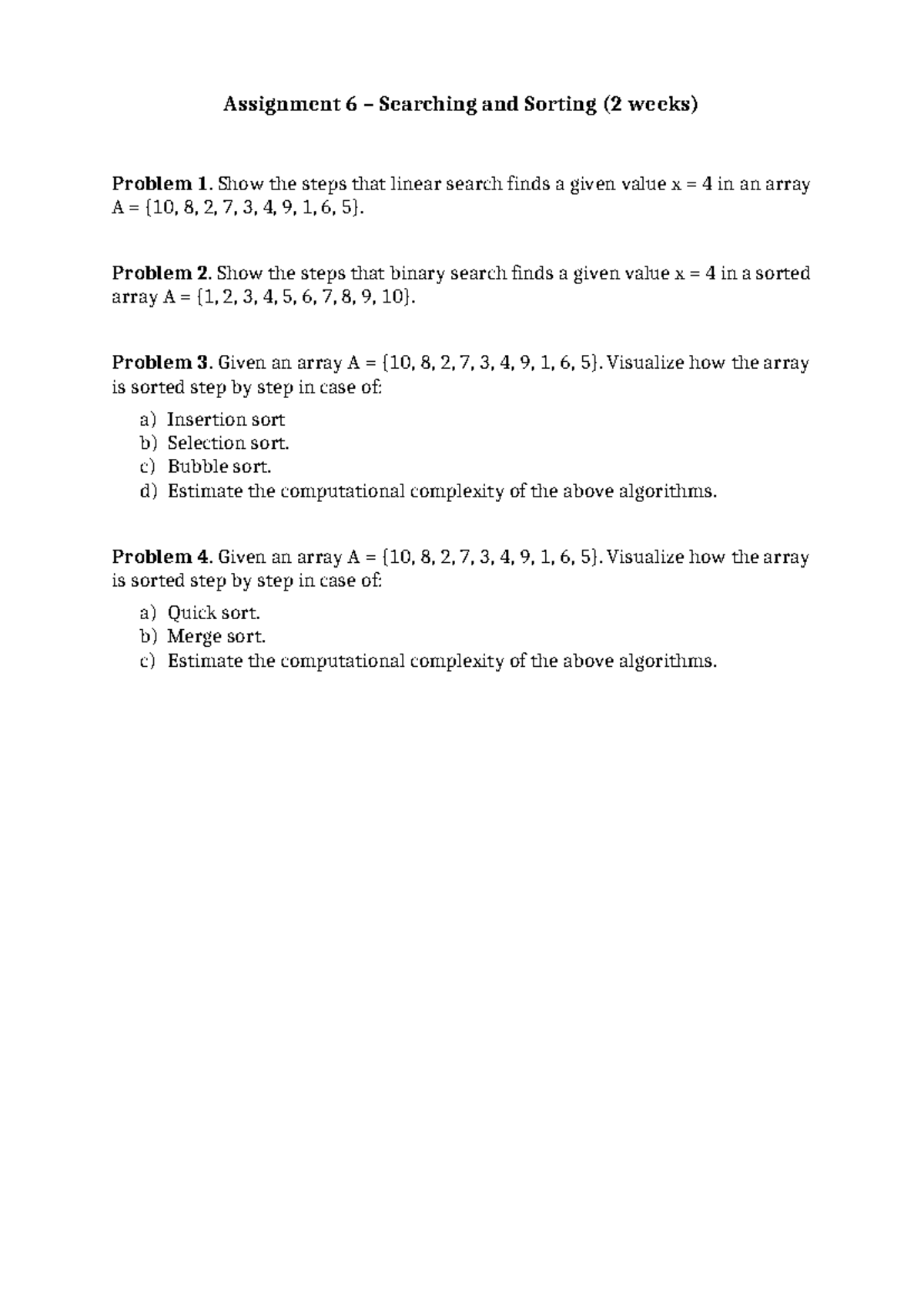 Assignment 6 – Searching and Sorting (2 weeks)

Problem 1. Show the steps that linear search finds a given value x = 4 in an array A = {10, 8, 2, 7, 3, 4, 9, 1, 6, 5}.

Problem 2. Show the steps that binary search finds a given value x = 4 in a sorted array A = {1, 2, 3, 4, 5, 6, 7, 8, 9, 10}.

Problem 3. Given an array A = {10, 8, 2, 7, 3, 4, 9, 1, 6, 5}. Visualize how the array is sorted step by step in case of:

a) Insertion sort
b) Selection sort.
c) Bubble sort.
d) Estimate the computational complexity of the above algorithms.

Problem 4. Given an array A = {10, 8, 2, 7, 3, 4, 9, 1, 6, 5}. Visualize how the array is sorted step by step in case of:

a) Quick sort.
b) Merge sort.
c) Estimate the computational complexity of the above algorithms.